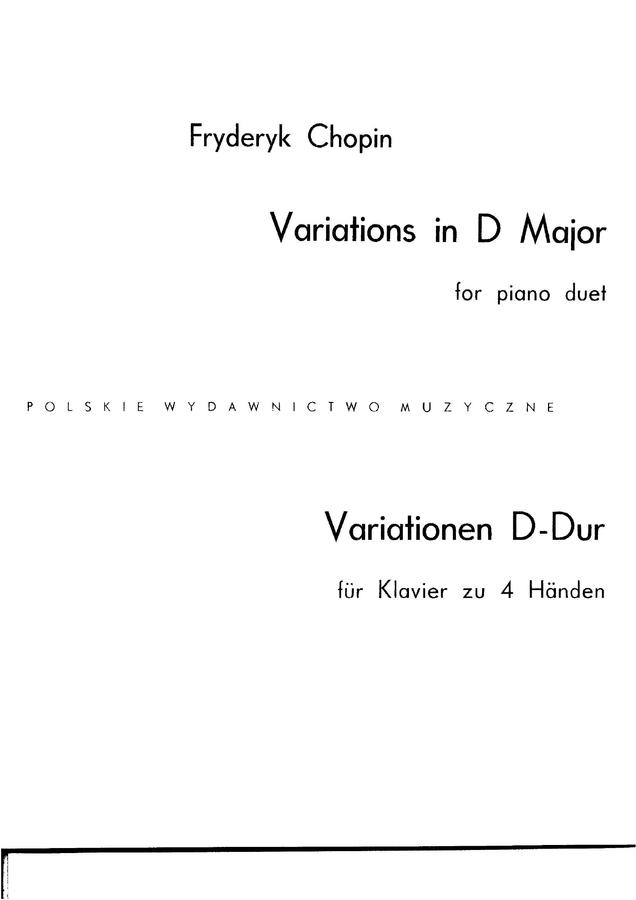 Fryderyk Chopin

Variations in D Major

for piano duet

POLSKIE WYDAWNICTWO MUZYCZNE

Variationen D-Dur

für Klavier zu 4 Händen